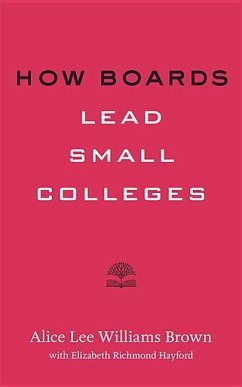 HOW BOARDS
LEAD
SMALL
COLLEGES

Alice Lee Williams Brown
with Elizabeth Richmond Hayford